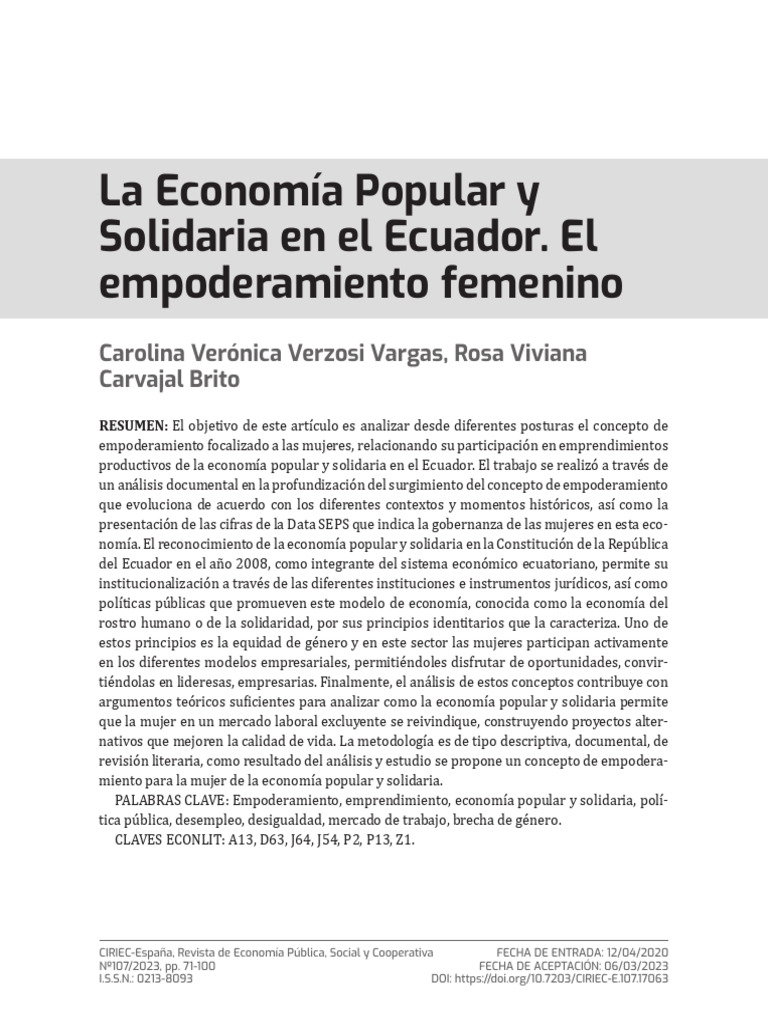 La Economía Popular y Solidaria en el Ecuador. El empoderamiento femenino

Carolina Verónica Verzosi Vargas, Rosa Viviana Carvajal Brito

RESUMEN: El objetivo de este artículo es analizar desde diferentes posturas el concepto de empoderamiento focalizado a las mujeres, relacionando su participación en emprendimientos productivos de la economía popular y solidaria en el Ecuador. El trabajo se realizó a través de un análisis documental en la profundización del surgimiento del concepto de empoderamiento que evoluciona de acuerdo con los diferentes contextos y momentos históricos, así como la presentación de las cifras de la Data SEPS que indica la gobernanza de las mujeres en esta economía. El reconocimiento de la economía popular y solidaria en la Constitución de la República del Ecuador en el año 2008, como integrante del sistema económico ecuatoriano, permite su institucionalización a través de las diferentes instituciones e instrumentos jurídicos, así como políticas públicas que promueven este modelo de economía, conocida como la economía del rostro humano o de la solidaridad, por sus principios identitarios que la caracteriza. Uno de estos principios es la equidad de género y en este sector las mujeres participan activamente en los diferentes modelos empresariales, permitiéndoles disfrutar de oportunidades, convirtiéndolas en lideresas, empresarias. Finalmente, el análisis de estos conceptos contribuye con argumentos teóricos suficientes para analizar como la economía popular y solidaria permite que la mujer en un mercado laboral excluyente se reivindique, construyendo proyectos alternativos que mejoren la calidad de vida. La metodología es de tipo descriptiva, documental, de revisión literaria, como resultado del análisis y estudio se propone un concepto de empoderamiento para la mujer de la economía popular y solidaria.

PALABRAS CLAVE: Empoderamiento, emprendimiento, economía popular y solidaria, política pública, desempleo, desigualdad, mercado de trabajo, brecha de género.

CLAVES ECONLIT: A13, D63, J64, J54, P2, P13, Z1.

CIRIEC-España, Revista de Economía Pública, Social y Cooperativa
Nº107/2023, pp. 71-100
I.S.S.N.: 0213-8093

FECHA DE ENTRADA: 12/04/2020
FECHA DE ACEPTACIÓN: 06/03/2023
DOI: https://doi.org/10.7203/CIRIEC-E.107.17063